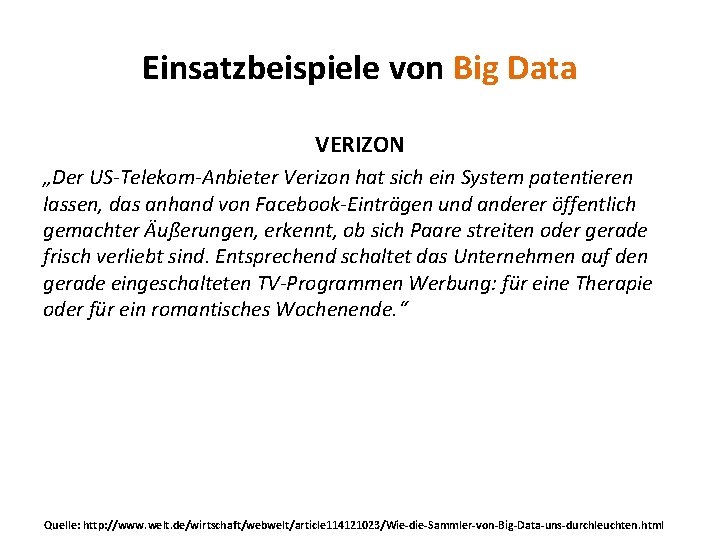 Einsatzbeispiele von Big Data

VERIZON

„Der US-Telekom-Anbieter Verizon hat sich ein System patentieren lassen, das anhand von Facebook-Einträgen und anderer öffentlich gemachter Äußerungen, erkennt, ob sich Paare streiten oder gerade frisch verliebt sind. Entsprechend schaltet das Unternehmen auf den gerade eingeschalteten TV-Programmen Werbung: für eine Therapie oder für ein romantisches Wochenende."

Quelle: http://www.welt.de/wirtschaft/webwelt/article114121023/Wie-die-Sammler-von-Big-Data-uns-durchleuchten.html